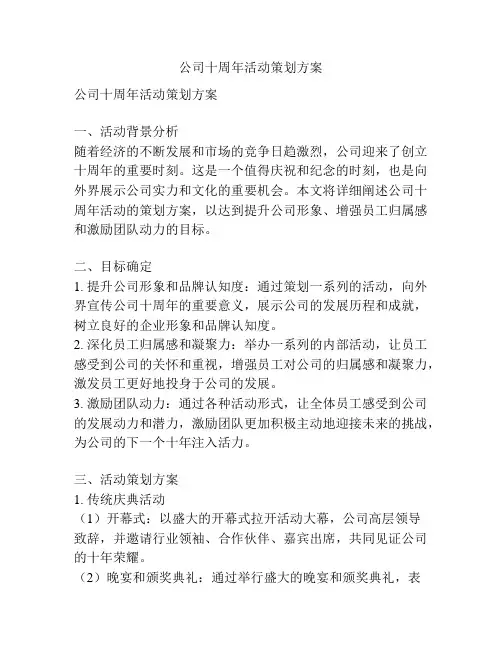 公司十周年活动策划方案

公司十周年活动策划方案

一、活动背景分析
随着经济的不断发展和市场的竞争日趋激烈，公司迎来了创立十周年的重要时刻。这是一个值得庆祝和纪念的时刻，也是向外界展示公司实力和文化的重要机会。本文将详细阐述公司十周年活动的策划方案，以达到提升公司形象、增强员工归属感和激励团队动力的目标。

二、目标确定
1. 提升公司形象和品牌认知度：通过策划一系列的活动，向外界宣传公司十周年的重要意义，展示公司的发展历程和成就，树立良好的企业形象和品牌认知度。
2. 深化员工归属感和凝聚力：举办一系列的内部活动，让员工感受到公司的关怀和重视，增强员工对公司的归属感和凝聚力，激发员工更好地投身于公司的发展。
3. 激励团队动力：通过各种活动形式，让全体员工感受到公司的发展动力和潜力，激励团队更加积极主动地迎接未来的挑战，为公司的下一个十年注入活力。

三、活动策划方案
1. 传统庆典活动
（1）开幕式：以盛大的开幕式拉开活动大幕，公司高层领导致辞，并邀请行业领袖、合作伙伴、嘉宾出席，共同见证公司的十年荣耀。
（2）晚宴和颁奖典礼：通过举行盛大的晚宴和颁奖典礼，表